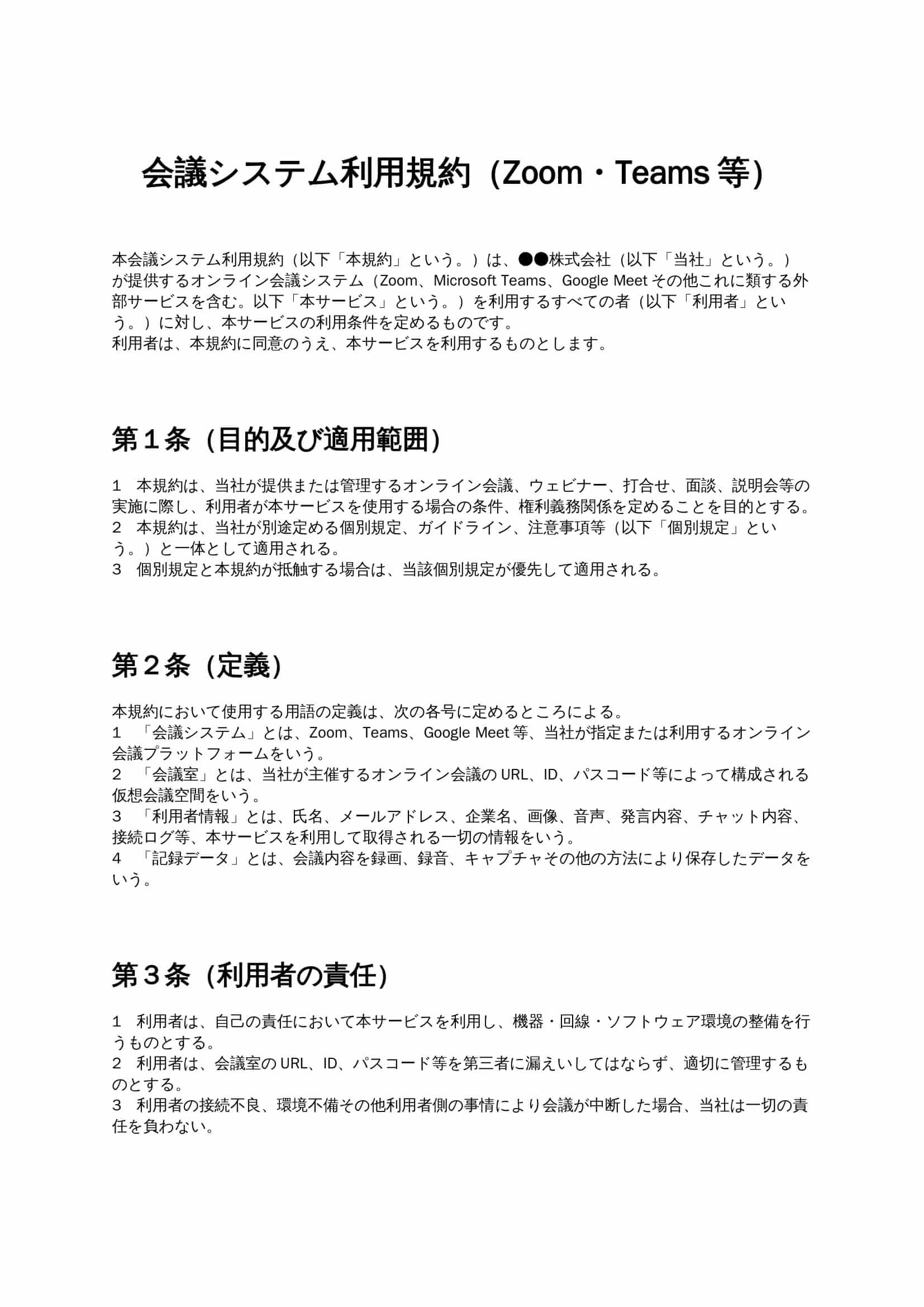 会議システム利用規約（Zoom・Teams 等）

本会議システム利用規約（以下「本規約」という。）は、●●株式会社（以下「当社」という。）が提供するオンライン会議システム（Zoom、Microsoft Teams、Google Meet その他これに類する外部サービスを含む。以下「本サービス」という。）を利用するすべての者（以下「利用者」という。）に対し、本サービスの利用条件を定めるものです。
利用者は、本規約に同意のうえ、本サービスを利用するものとします。

第１条（目的及び適用範囲）

1　本規約は、当社が提供または管理するオンライン会議、ウェビナー、打合せ、面談、説明会等の実施に際し、利用者が本サービスを使用する場合の条件、権利義務関係を定めることを目的とする。
2　本規約は、当社が別途定める個別規定、ガイドライン、注意事項等（以下「個別規定」という。）と一体として適用される。
3　個別規定と本規約が抵触する場合は、当該個別規定が優先して適用される。

第２条（定義）

本規約において使用する用語の定義は、次の各号に定めるところによる。
1　「会議システム」とは、Zoom、Teams、Google Meet 等、当社が指定または利用するオンライン会議プラットフォームをいう。
2　「会議室」とは、当社が主催するオンライン会議の URL、ID、パスコード等によって構成される仮想会議空間をいう。
3　「利用者情報」とは、氏名、メールアドレス、企業名、画像、音声、発言内容、チャット内容、接続ログ等、本サービスを利用して取得される一切の情報をいう。
4　「記録データ」とは、会議内容を録画、録音、キャプチャその他の方法により保存したデータをいう。

第３条（利用者の責任）

1　利用者は、自己の責任において本サービスを利用し、機器・回線・ソフトウェア環境の整備を行うものとする。
2　利用者は、会議室の URL、ID、パスコード等を第三者に漏えいしてはならず、適切に管理するものとする。
3　利用者の接続不良、環境不備その他利用者側の事情により会議が中断した場合、当社は一切の責任を負わない。